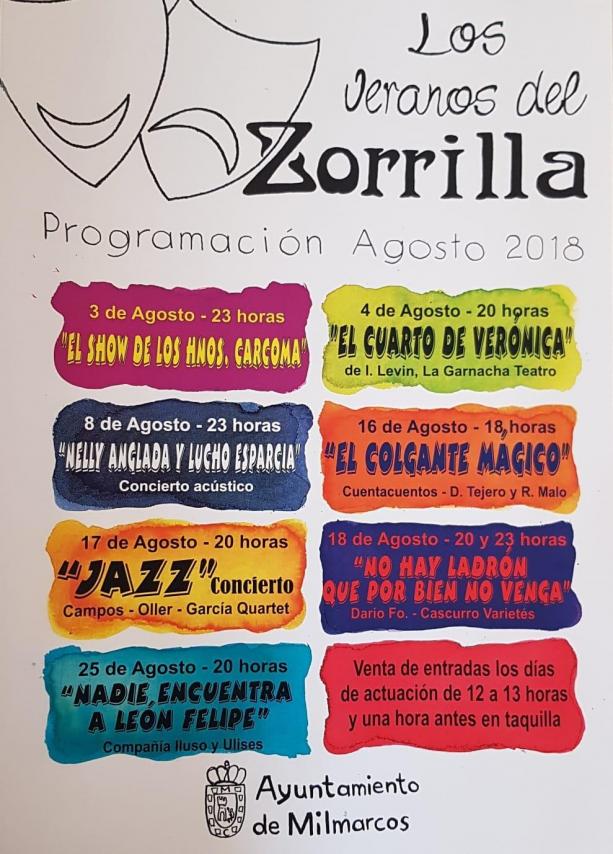 Los Veranos del Zorrilla

Programación Agosto 2018

3 de Agosto - 23 horas
"EL SHOW DE LOS HNOS. CARCOMA"

4 de Agosto - 20 horas
"EL CUARTO DE VERÓNICA"
de I. Levin, La Garnacha Teatro

8 de Agosto - 23 horas
"NELLY ANGLADA Y LUCHO ESPARCIA"
Concierto acústico

16 de Agosto - 18 horas
"EL COLGANTE MÁGICO"
Cuentacuentos - D. Tejero y R. Malo

17 de Agosto - 20 horas
"JAZZ" Concierto
Campos - Oller - García Quartet

18 de Agosto - 20 y 23 horas
"NO HAY LADRÓN QUE POR BIEN NO VENGA"
Dario Fo. - Cascurro Varietés

25 de Agosto - 20 horas
"NADIE ENCUENTRA A LEÓN FELIPE"
Compañía Iluso y Ulises

Venta de entradas los días de actuación de 12 a 13 horas y una hora antes en taquilla

Ayuntamiento de Milmarcos